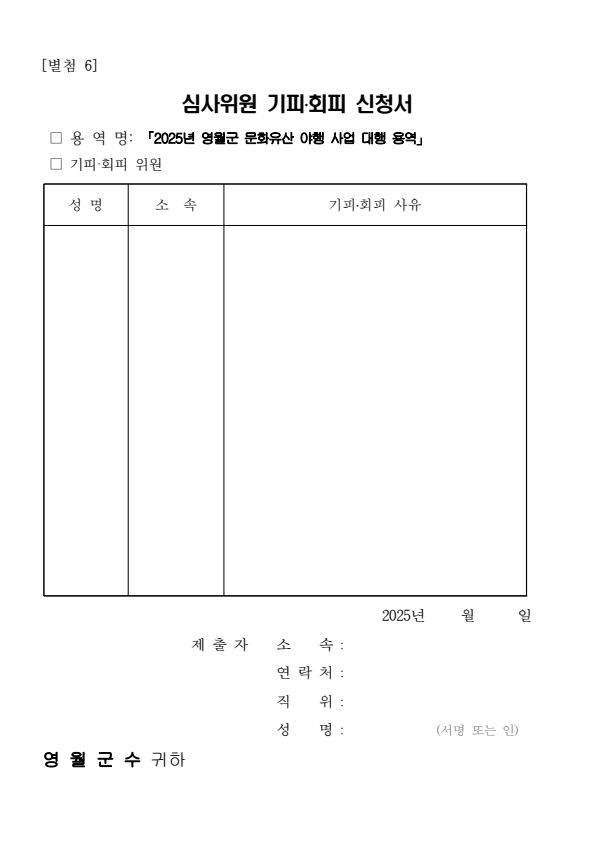 [별첨 6]

심사위원 기피·회피 신청서

□ 용 역 명: 「2025년 영월군 문화유산 야행 사업 대행 용역」

□ 기피·회피 위원

| 성 명 | 소 속 | 기피·회피 사유 |
|---|---|---|
| | | |

2025년 월 일

제 출 자 소 속 :
연 락 처 :
직 위 :
성 명 : (서명 또는 인)

영 월 군 수 귀하